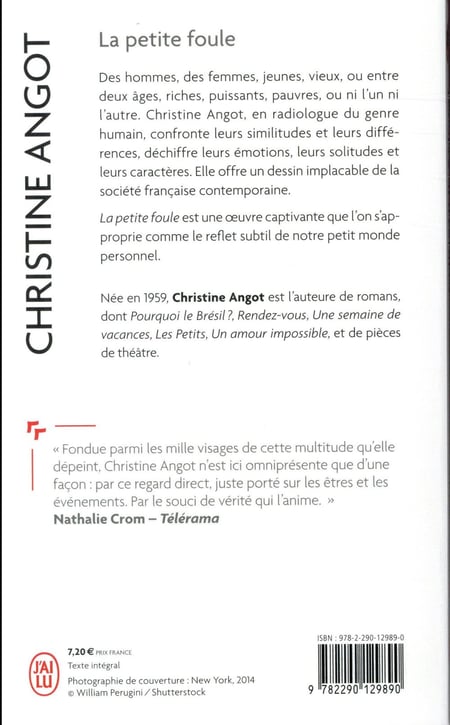 CHRISTINE ANGOT

La petite foule

Des hommes, des femmes, jeunes, vieux, ou entre deux âges, riches, puissants, pauvres, ou ni l'un ni l'autre. Christine Angot, en radiologue du genre humain, confronte leurs similitudes et leurs différences, déchiffre leurs émotions, leurs solitudes et leurs caractères. Elle offre un dessin implacable de la société française contemporaine.

La petite foule est une œuvre captivante que l'on s'approprie comme le reflet subtil de notre petit monde personnel.

Née en 1959, Christine Angot est l'auteure de romans, dont Pourquoi le Brésil ?, Rendez-vous, Une semaine de vacances, Les Petits, Un amour impossible, et de pièces de théâtre.

« Fondue parmi les mille visages de cette multitude qu'elle dépeint, Christine Angot n'est ici omniprésente que d'une façon : par ce regard direct, juste porté sur les êtres et les événements. Par le souci de vérité qui l'anime. »
Nathalie Crom – Télérama

J'AI LU

7,20 € PRIX FRANCE
Texte intégral
Photographie de couverture : New York, 2014
© William Perugini / Shutterstock

ISBN : 978-2-290-12989-0

9 782290 129890